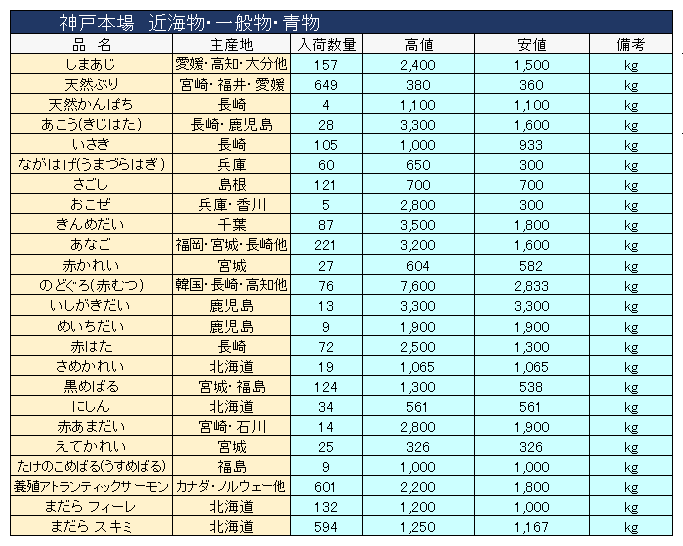 神戸本場　近海物･一般物･青物

| 品　名 | 主産地 | 入荷数量 | 高値 | 安値 | 備考 |
|---|---|---|---|---|---|
| しまあじ | 愛媛･高知･大分他 | 157 | 2,400 | 1,500 | kg |
| 天然ぶり | 宮崎･福井･愛媛 | 649 | 380 | 360 | kg |
| 天然かんぱち | 長崎 | 4 | 1,100 | 1,100 | kg |
| あこう(きじはた) | 長崎･鹿児島 | 28 | 3,300 | 1,600 | kg |
| いさき | 長崎 | 105 | 1,000 | 933 | kg |
| ながはげ(うまづらはぎ) | 兵庫 | 60 | 650 | 300 | kg |
| さごし | 島根 | 121 | 700 | 700 | kg |
| おこぜ | 兵庫･香川 | 5 | 2,800 | 300 | kg |
| きんめだい | 千葉 | 87 | 3,500 | 1,800 | kg |
| あなご | 福岡･宮城･長崎他 | 221 | 3,200 | 1,600 | kg |
| 赤かれい | 宮城 | 27 | 604 | 582 | kg |
| のどぐろ(赤むつ) | 韓国･長崎･高知他 | 76 | 7,600 | 2,833 | kg |
| いしがきだい | 鹿児島 | 13 | 3,300 | 3,300 | kg |
| めいちだい | 鹿児島 | 9 | 1,900 | 1,900 | kg |
| 赤はた | 長崎 | 72 | 2,500 | 1,300 | kg |
| さめかれい | 北海道 | 19 | 1,065 | 1,065 | kg |
| 黒めばる | 宮城･福島 | 124 | 1,300 | 538 | kg |
| にしん | 北海道 | 34 | 561 | 561 | kg |
| 赤あまだい | 宮崎･石川 | 14 | 2,800 | 1,900 | kg |
| えてかれい | 宮城 | 25 | 326 | 326 | kg |
| たけのこめばる(うすめばる) | 福島 | 9 | 1,000 | 1,000 | kg |
| 養殖アトランティックサーモン | カナダ･ノルウェー他 | 601 | 2,200 | 1,800 | kg |
| まだら フィーレ | 北海道 | 132 | 1,200 | 1,000 | kg |
| まだら スキミ | 北海道 | 594 | 1,250 | 1,167 | kg |